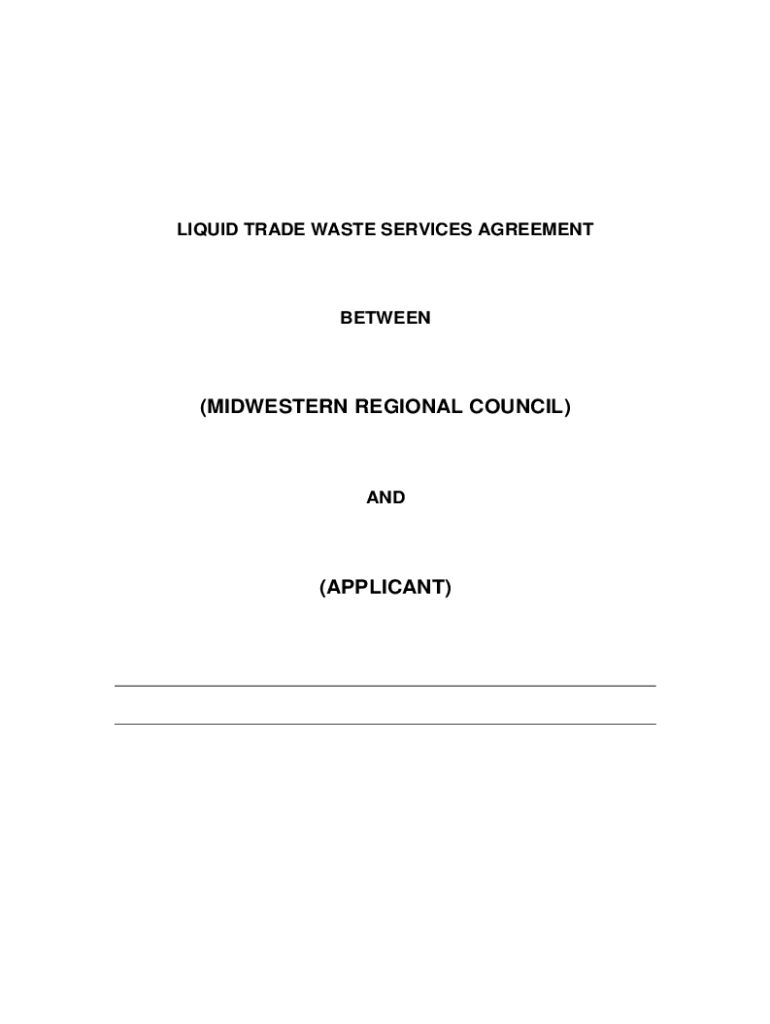 LIQUID TRADE WASTE SERVICES AGREEMENT

BETWEEN

(MIDWESTERN REGIONAL COUNCIL)

AND

(APPLICANT)